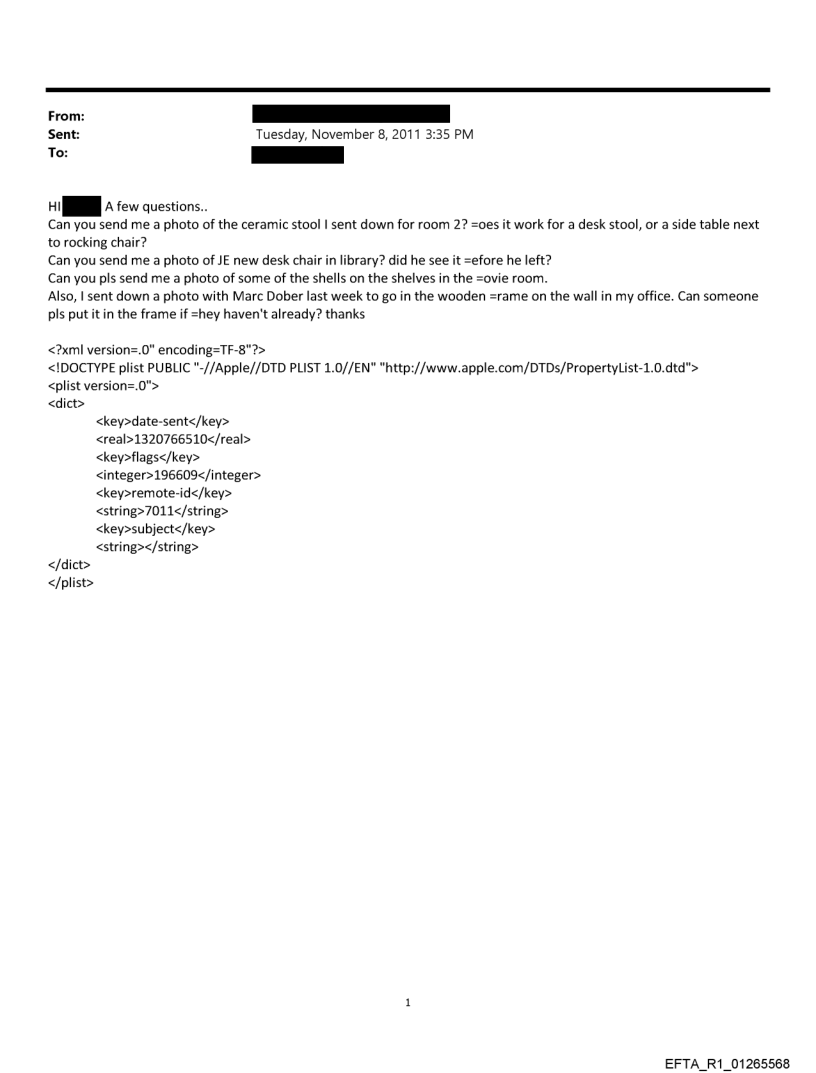 From:
Sent: Tuesday, November 8, 2011 3:35 PM
To:

HI A few questions..
Can you send me a photo of the ceramic stool I sent down for room 2? =oes it work for a desk stool, or a side table next to rocking chair?
Can you send me a photo of JE new desk chair in library? did he see it =efore he left?
Can you pls send me a photo of some of the shells on the shelves in the =ovie room.
Also, I sent down a photo with Marc Dober last week to go in the wooden =rame on the wall in my office. Can someone pls put it in the frame if =hey haven't already? thanks

<?xml version=.0" encoding=TF-8"?>
<!DOCTYPE plist PUBLIC "-//Apple//DTD PLIST 1.0//EN" "http://www.apple.com/DTDs/PropertyList-1.0.dtd">
<plist version=.0">
<dict>
<key>date-sent</key>
<real>1320766510</real>
<key>flags</key>
<integer>196609</integer>
<key>remote-id</key>
<string>7011</string>
<key>subject</key>
<string></string>
</dict>
</plist>

1

EFTA_R1_01265568